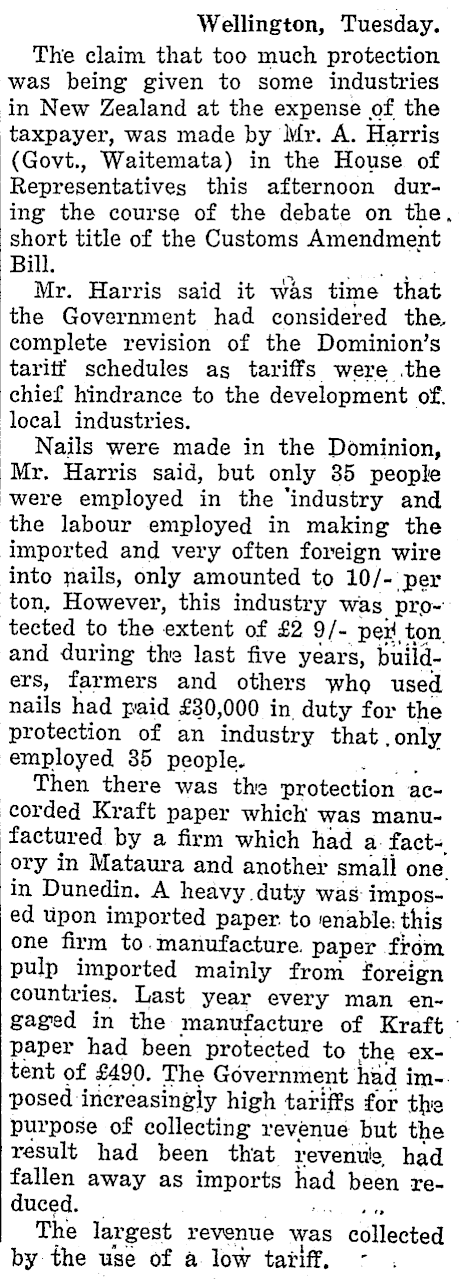 Wellington, Tuesday.

The claim that too much protection was being given to some industries in New Zealand at the expense of the taxpayer, was made by Mr. A. Harris (Govt., Waitemata) in the House of Representatives this afternoon during the course of the debate on the short title of the Customs Amendment Bill.

Mr. Harris said it was time that the Government had considered the complete revision of the Dominion's tariff schedules as tariffs were the chief hindrance to the development of local industries.

Nails were made in the Dominion, Mr. Harris said, but only 35 people were employed in the industry and the labour employed in making the imported and very often foreign wire into nails, only amounted to 10/- per ton. However, this industry was protected to the extent of £2 9/- per ton and during the last five years, builders, farmers and others who used nails had paid £30,000 in duty for the protection of an industry that only employed 35 people.

Then there was the protection accorded Kraft paper which was manufactured by a firm which had a factory in Mataura and another small one in Dunedin. A heavy duty was imposed upon imported paper to enable this one firm to manufacture paper from pulp imported mainly from foreign countries. Last year every man engaged in the manufacture of Kraft paper had been protected to the extent of £490. The Government had imposed increasingly high tariffs for the purpose of collecting revenue but the result had been that revenue had fallen away as imports had been reduced.

The largest revenue was collected by the use of a low tariff.